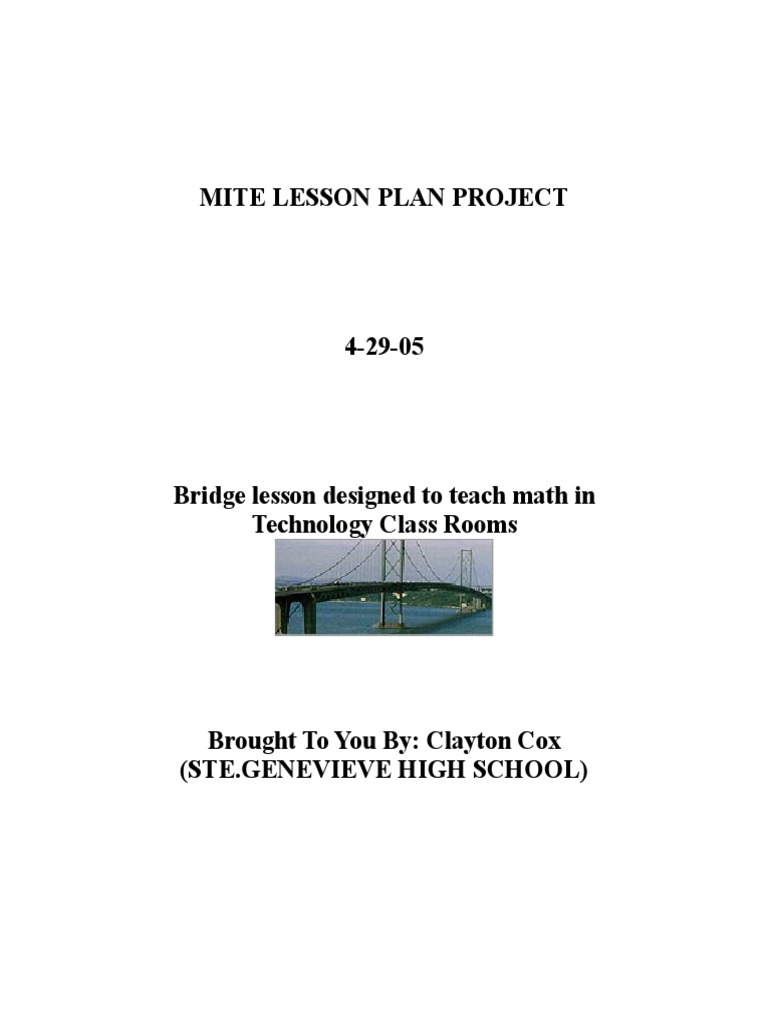 MITE LESSON PLAN PROJECT

4-29-05

Bridge lesson designed to teach math in Technology Class Rooms

Brought To You By: Clayton Cox
(STE.GENEVIEVE HIGH SCHOOL)